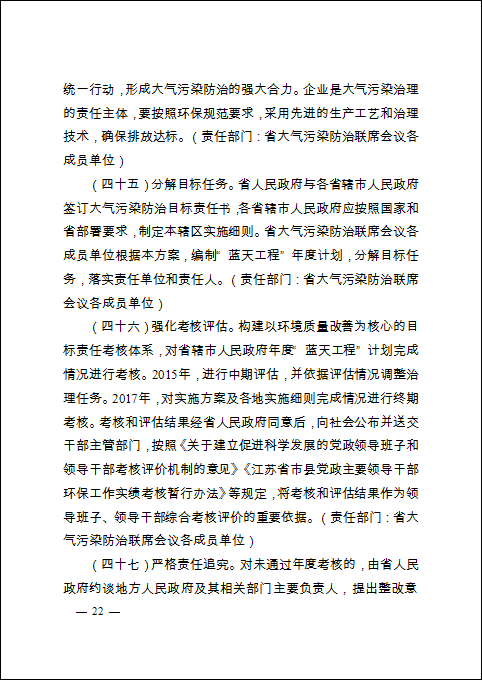 统一行动，形成大气污染防治的强大合力。企业是大气污染治理的责任主体，要按照环保规范要求，采用先进的生产工艺和治理技术，确保排放达标。（责任部门：省大气污染防治联席会议各成员单位）

（四十五）分解目标任务。省人民政府与各省辖市人民政府签订大气污染防治目标责任书，各省辖市人民政府应按照国家和省部署要求，制定本辖区实施细则。省大气污染防治联席会议各成员单位根据本方案，编制“蓝天工程”年度计划，分解目标任务，落实责任单位和责任人。（责任部门：省大气污染防治联席会议各成员单位）

（四十六）强化考核评估。构建以环境质量改善为核心的目标责任考核体系，对省辖市人民政府年度“蓝天工程”计划完成情况进行考核。2015年，进行中期评估，并依据评估情况调整治理任务。2017年，对实施方案及各地实施细则完成情况进行终期考核。考核和评估结果经省人民政府同意后，向社会公布并送交干部主管部门，按照《关于建立促进科学发展的党政领导班子和领导干部考核评价机制的意见》《江苏省市县党政主要领导干部环保工作实绩考核暂行办法》等规定，将考核和评估结果作为领导班子、领导干部综合考核评价的重要依据。（责任部门：省大气污染防治联席会议各成员单位）

（四十七）严格责任追究。对未通过年度考核的，由省人民政府约谈地方人民政府及其相关部门主要负责人，提出整改意

— 22 —